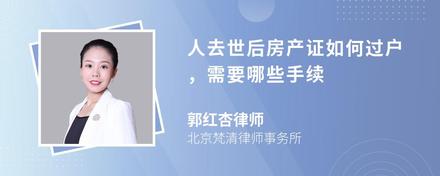 人去世后房产证如何过户，需要哪些手续

郭红杏律师
北京梵清律师事务所